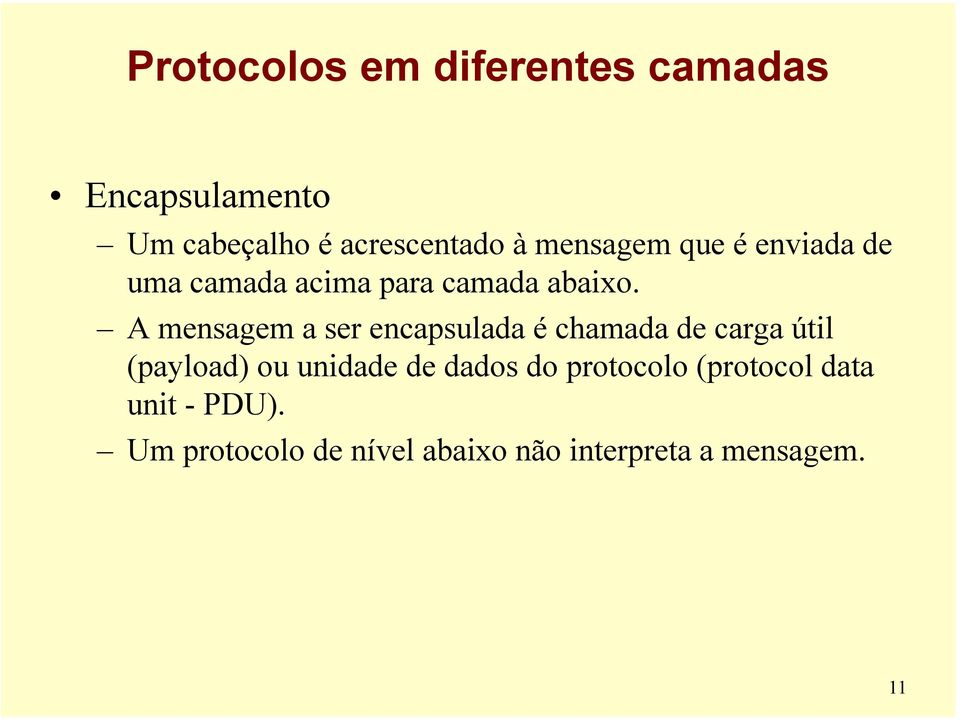 Protocolos em diferentes camadas

• Encapsulamento
– Um cabeçalho é acrescentado à mensagem que é enviada de uma camada acima para camada abaixo.
– A mensagem a ser encapsulada é chamada de carga útil (payload) ou unidade de dados do protocolo (protocol data unit - PDU).
– Um protocolo de nível abaixo não interpreta a mensagem.

11